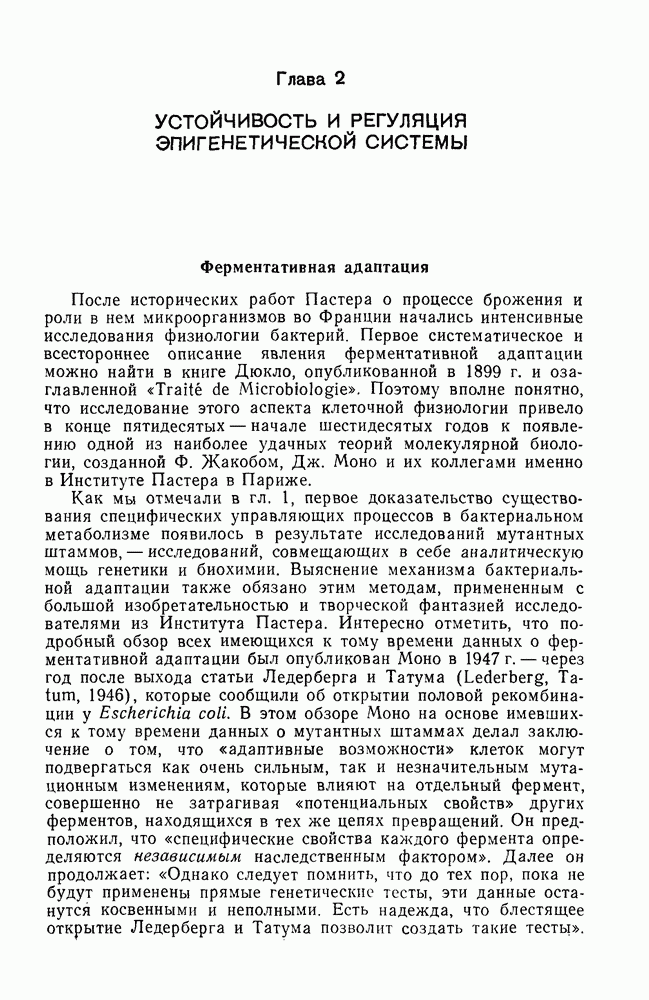 Глава 2

УСТОЙЧИВОСТЬ И РЕГУЛЯЦИЯ ЭПИГЕНЕТИЧЕСКОЙ СИСТЕМЫ

Ферментативная адаптация

После исторических работ Пастера о процессе брожения и роли в нем микроорганизмов во Франции начались интенсивные исследования физиологии бактерий. Первое систематическое и всестороннее описание явления ферментативной адаптации можно найти в книге Дюкло, опубликованной в 1899 г. и озаглавленной «Traité de Microbiologie». Поэтому вполне понятно, что исследование этого аспекта клеточной физиологии привело в конце пятидесятых — начале шестидесятых годов к появлению одной из наиболее удачных теорий молекулярной биологии, созданной Ф. Жакобом, Дж. Моно и их коллегами именно в Институте Пастера в Париже.

Как мы отмечали в гл. 1, первое доказательство существования специфических управляющих процессов в бактериальном метаболизме появилось в результате исследований мутантных штаммов, — исследований, совмещающих в себе аналитическую мощь генетики и биохимии. Выяснение механизма бактериальной адаптации также обязано этим методам, примененным с большой изобретательностью и творческой фантазией исследователями из Института Пастера. Интересно отметить, что подробный обзор всех имеющихся к тому времени данных о ферментативной адаптации был опубликован Моно в 1947 г. — через год после выхода статьи Ледерберга и Татума (Lederberg, Tatum, 1946), которые сообщили об открытии половой рекомбинации у Escherichia coli. В этом обзоре Моно на основе имевшихся к тому времени данных о мутантных штаммах делал заключение о том, что «адаптивные возможности» клеток могут подвергаться как очень сильным, так и незначительным мутационным изменениям, которые влияют на отдельный фермент, совершенно не затрагивая «потенциальных свойств» других ферментов, находящихся в тех же цепях превращений. Он предположил, что «специфические свойства каждого фермента определяются независимым наследственным фактором». Далее он продолжает: «Однако следует помнить, что до тех пор, пока не будут применены прямые генетические тесты, эти данные останутся косвенными и неполными. Есть надежда, что блестящее открытие Ледерберга и Татума позволит создать такие тесты».